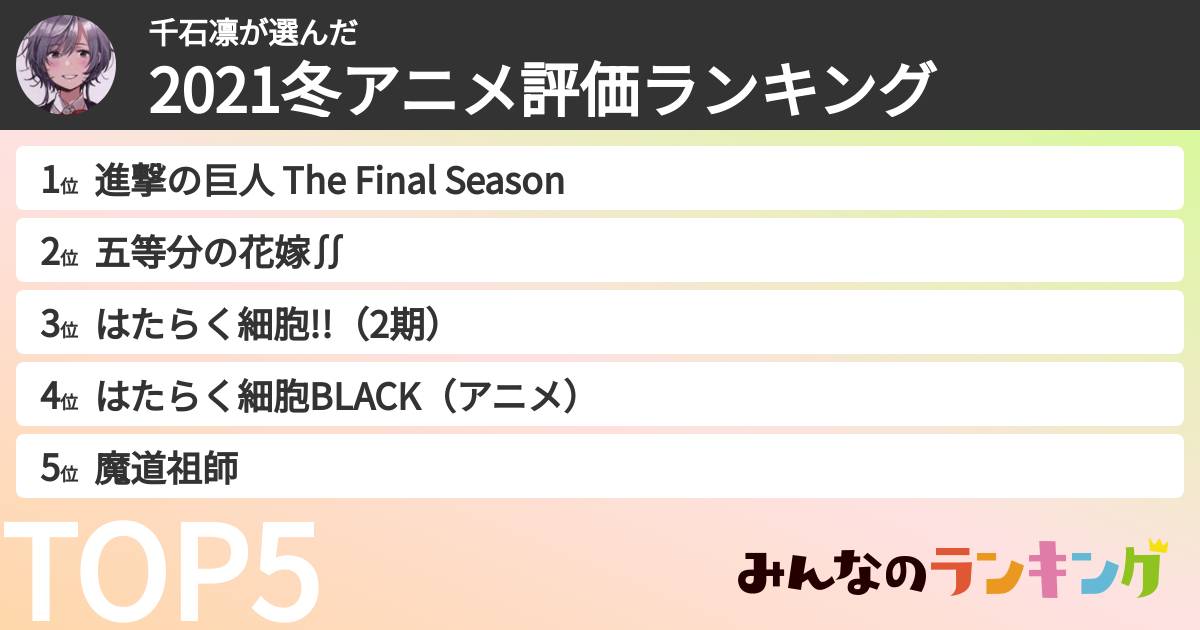 千石凛が選んだ
2021冬アニメ評価ランキング

1位 進撃の巨人 The Final Season
2位 五等分の花嫁∬
3位 はたらく細胞!!（2期）
4位 はたらく細胞BLACK（アニメ）
5位 魔道祖師

TOP5

みんなのランキング